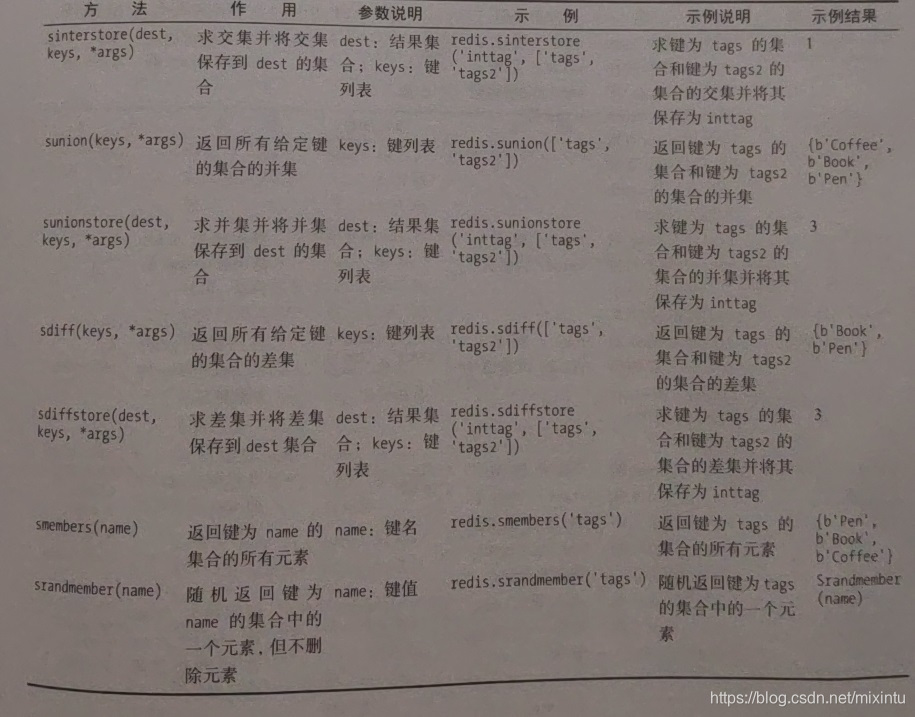 | 方 法 | 作 用 | 参数说明 | 示 例 | 示例说明 | 示例结果 |
|---|---|---|---|---|---|
| sinterstore(dest, keys, *args) | 求交集并将交集保存到 dest 的集合 | dest：结果集合；keys：键列表 | redis.sinterstore('inttag', ['tags', 'tags2']) | 求键为 tags 的集合和键为 tags2 的集合的交集并将其保存为 inttag | 1 |
| sunion(keys, *args) | 返回所有给定键的集合的并集 | keys：键列表 | redis.sunion(['tags', 'tags2']) | 返回键为 tags 的集合和键为 tags2 的集合的并集 | {b'Coffee', b'Book', b'Pen'} |
| sunionstore(dest, keys, *args) | 求并集并将并集保存到 dest 的集合 | dest：结果集合；keys：键列表 | redis.sunionstore('inttag', ['tags', 'tags2']) | 求键为 tags 的集合和键为 tags2 的集合的并集并将其保存为 inttag | 3 |
| sdiff(keys, *args) | 返回所有给定键的集合的差集 | keys：键列表 | redis.sdiff(['tags', 'tags2']) | 返回键为 tags 的集合和键为 tags2 的集合的差集 | {b'Book', b'Pen'} |
| sdiffstore(dest, keys, *args) | 求差集并将差集保存到 dest 集合 | dest：结果集合；keys：键列表 | redis.sdiffstore('inttag', ['tags', 'tags2']) | 求键为 tags 的集合和键为 tags2 的集合的差集并将其保存为 inttag | 3 |
| smembers(name) | 返回键为 name 的集合的所有元素 | name：键名 | redis.smembers('tags') | 返回键为 tags 的集合的所有元素 | {b'Pen', b'Book', b'Coffee'} |
| srandmember(name) | 随机返回键为 name 的集合中的一个元素，但不删除元素 | name：键值 | redis.srandmember('tags') | 随机返回键为 tags 的集合中的一个元素 | Srandmember(name) |

https://blog.csdn.net/mixintu